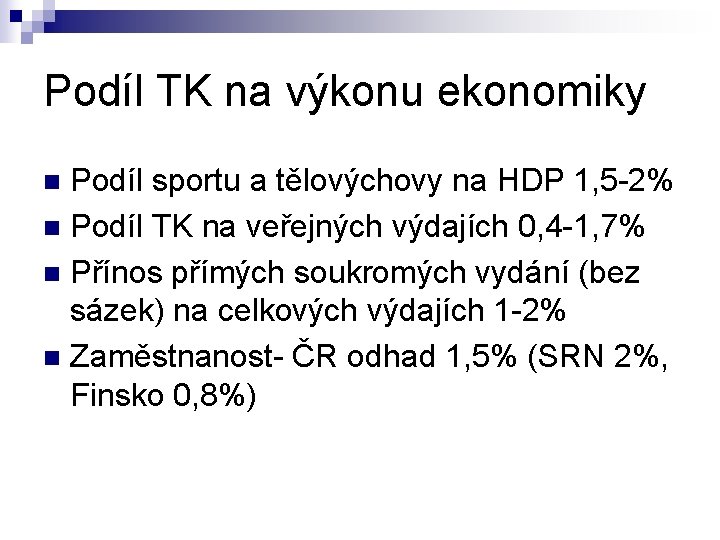 Podíl TK na výkonu ekonomiky

• Podíl sportu a tělovýchovy na HDP 1,5-2%
• Podíl TK na veřejných výdajích 0,4-1,7%
• Přínos přímých soukromých vydání (bez sázek) na celkových výdajích 1-2%
• Zaměstnanost- ČR odhad 1,5% (SRN 2%, Finsko 0,8%)